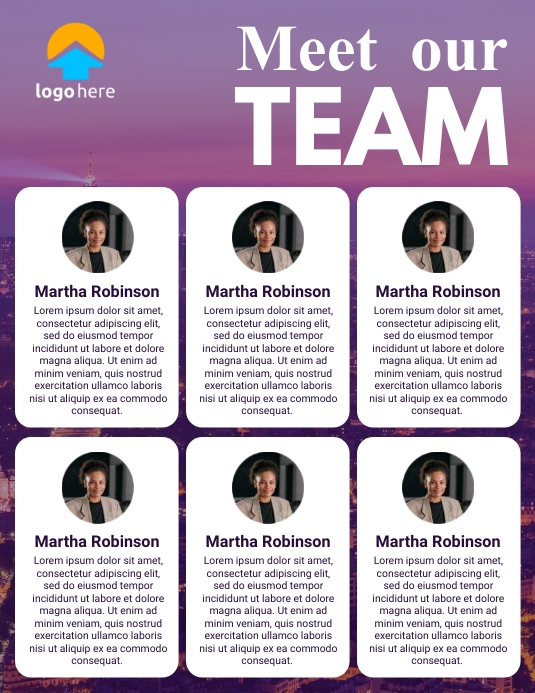 logo here

Meet our
TEAM

Martha Robinson
Lorem ipsum dolor sit amet, consectetur adipiscing elit, sed do eiusmod tempor incididunt ut labore et dolore magna aliqua. Ut enim ad minim veniam, quis nostrud exercitation ullamco laboris nisi ut aliquip ex ea commodo consequat.

Martha Robinson
Lorem ipsum dolor sit amet, consectetur adipiscing elit, sed do eiusmod tempor incididunt ut labore et dolore magna aliqua. Ut enim ad minim veniam, quis nostrud exercitation ullamco laboris nisi ut aliquip ex ea commodo consequat.

Martha Robinson
Lorem ipsum dolor sit amet, consectetur adipiscing elit, sed do eiusmod tempor incididunt ut labore et dolore magna aliqua. Ut enim ad minim veniam, quis nostrud exercitation ullamco laboris nisi ut aliquip ex ea commodo consequat.

Martha Robinson
Lorem ipsum dolor sit amet, consectetur adipiscing elit, sed do eiusmod tempor incididunt ut labore et dolore magna aliqua. Ut enim ad minim veniam, quis nostrud exercitation ullamco laboris nisi ut aliquip ex ea commodo consequat.

Martha Robinson
Lorem ipsum dolor sit amet, consectetur adipiscing elit, sed do eiusmod tempor incididunt ut labore et dolore magna aliqua. Ut enim ad minim veniam, quis nostrud exercitation ullamco laboris nisi ut aliquip ex ea commodo consequat.

Martha Robinson
Lorem ipsum dolor sit amet, consectetur adipiscing elit, sed do eiusmod tempor incididunt ut labore et dolore magna aliqua. Ut enim ad minim veniam, quis nostrud exercitation ullamco laboris nisi ut aliquip ex ea commodo consequat.